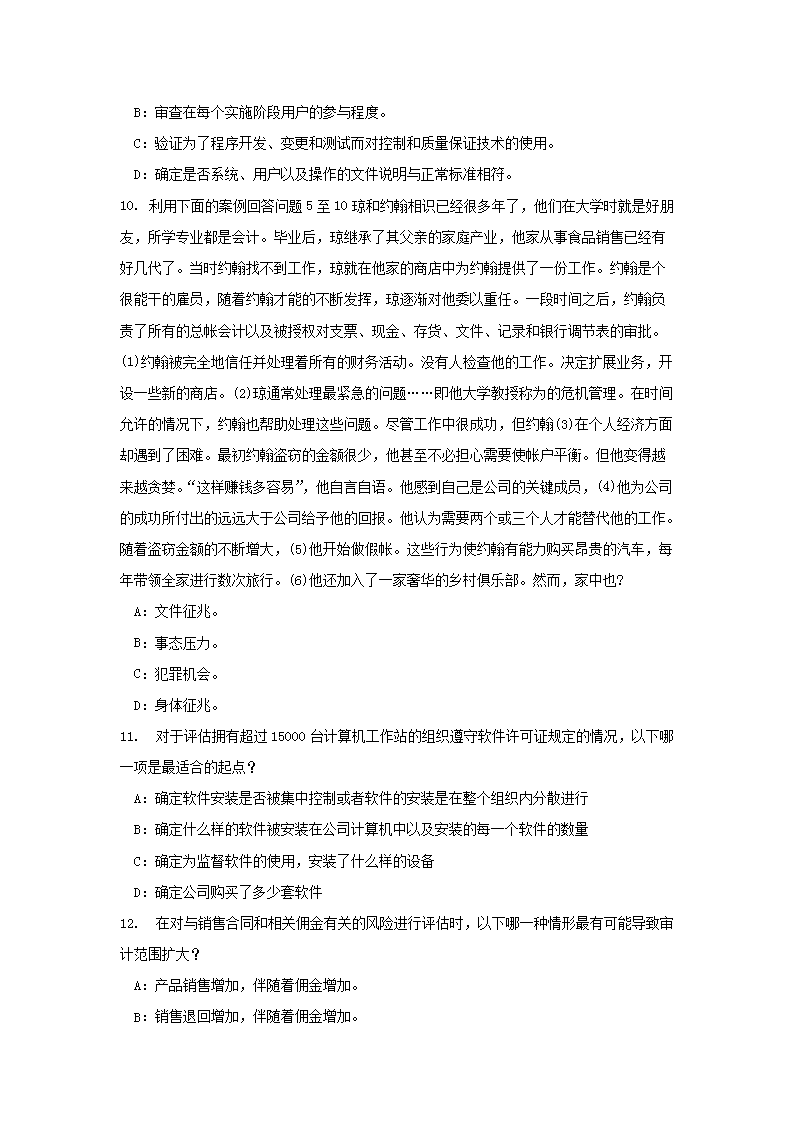 B：审查在每个实施阶段用户的参与程度。

C：验证为了程序开发、变更和测试而对控制和质量保证技术的使用。

D：确定是否系统、用户以及操作的文件说明与正常标准相符。

10. 利用下面的案例回答问题 5 至 10 琼和约翰相识已经很多年了，他们在大学时就是好朋友，所学专业都是会计。毕业后，琼继承了其父亲的家庭产业，他家从事食品销售已经有好几代了。当时约翰找不到工作，琼就在他家的商店中为约翰提供了一份工作。约翰是个很能干的雇员，随着约翰才能的不断发挥，琼逐渐对他委以重任。一段时间之后，约翰负责了所有的总帐会计以及被授权对支票、现金、存货、文件、记录和银行调节表的审批。(1)约翰被完全地信任并处理着所有的财务活动。没有人检查他的工作。决定扩展业务，开设一些新的商店。(2)琼通常处理最紧急的问题……即他大学教授称为的危机管理。在时间允许的情况下，约翰也帮助处理这些问题。尽管工作中很成功，但约翰(3)在个人经济方面却遇到了困难。最初约翰盗窃的金额很少，他甚至不必担心需要使帐户平衡。但他变得越来越贪婪。“这样赚钱多容易”，他自言自语。他感到自己是公司的关键成员，(4)他为公司的成功所付出的远远大于公司给予他的回报。他认为需要两个或三个人才能替代他的工作。随着盗窃金额的不断增大，(5)他开始做假帐。这些行为使约翰有能力购买昂贵的汽车，每年带领全家进行数次旅行。(6)他还加入了一家奢华的乡村俱乐部。然而，家中也？

A：文件征兆。

B：事态压力。

C：犯罪机会。

D：身体征兆。

11. 对于评估拥有超过 15000 台计算机工作站的组织遵守软件许可证规定的情况，以下哪一项是最适合的起点？

A：确定软件安装是否被集中控制或者软件的安装是在整个组织内分散进行

B：确定什么样的软件被安装在公司计算机中以及安装的每一个软件的数量

C：确定为监督软件的使用，安装了什么样的设备

D：确定公司购买了多少套软件

12. 在对与销售合同和相关佣金有关的风险进行评估时，以下哪一种情形最有可能导致审计范围扩大？

A：产品销售增加，伴随着佣金增加。

B：销售退回增加，伴随着佣金增加。